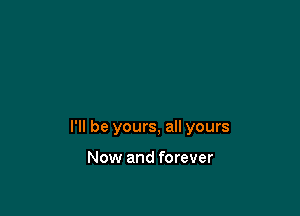 I'll be yours, all yours
Now and forever